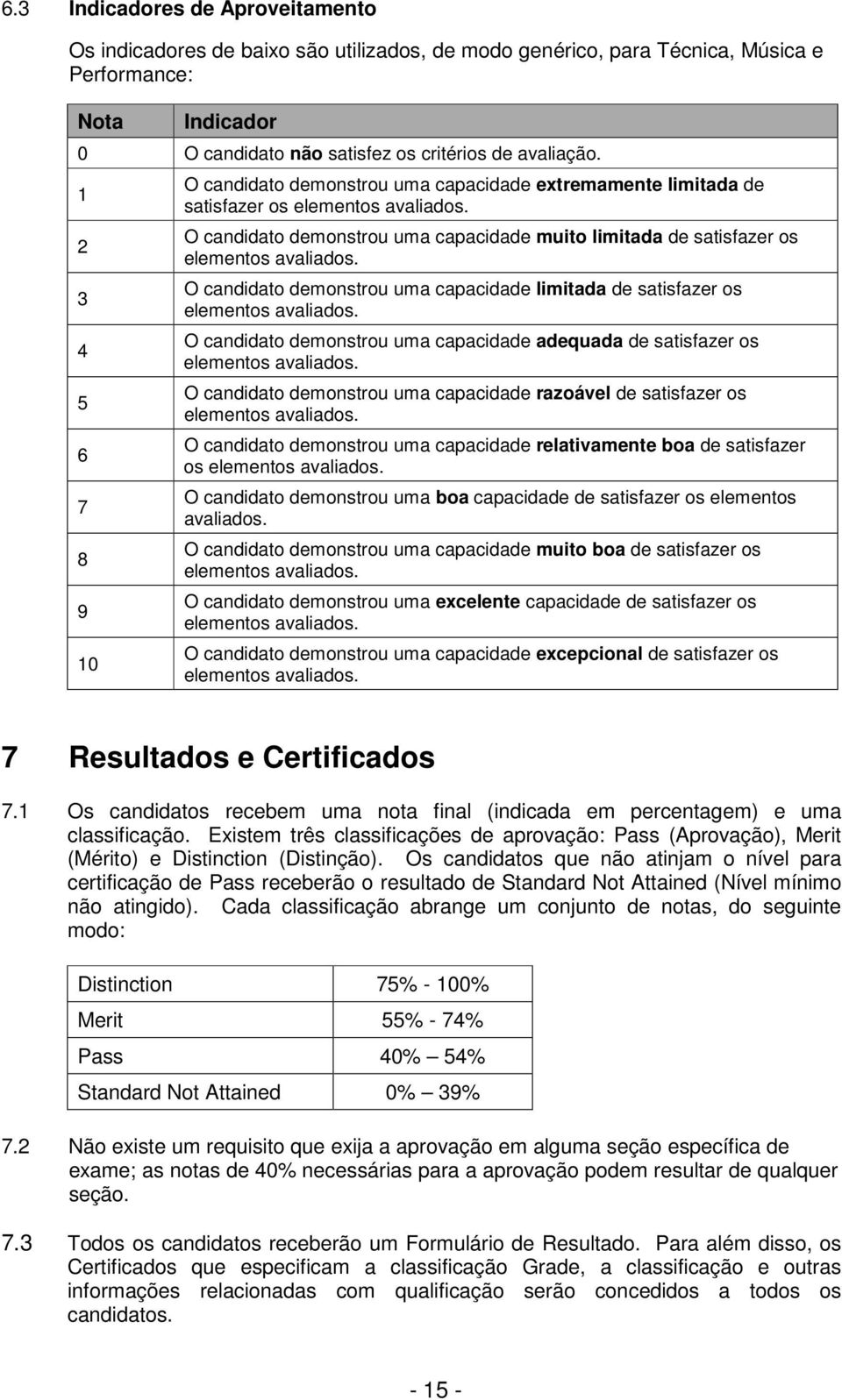 6.3 Indicadores de Aproveitamento

Os indicadores de baixo são utilizados, de modo genérico, para Técnica, Música e Performance:

| Nota | Indicador |
|---|---|
| 0 | O candidato não satisfez os critérios de avaliação. |
| 1 | O candidato demonstrou uma capacidade extremamente limitada de satisfazer os elementos avaliados. |
| 2 | O candidato demonstrou uma capacidade muito limitada de satisfazer os elementos avaliados. |
| 3 | O candidato demonstrou uma capacidade limitada de satisfazer os elementos avaliados. |
| 4 | O candidato demonstrou uma capacidade adequada de satisfazer os elementos avaliados. |
| 5 | O candidato demonstrou uma capacidade razoável de satisfazer os elementos avaliados. |
| 6 | O candidato demonstrou uma capacidade relativamente boa de satisfazer os elementos avaliados. |
| 7 | O candidato demonstrou uma boa capacidade de satisfazer os elementos avaliados. |
| 8 | O candidato demonstrou uma capacidade muito boa de satisfazer os elementos avaliados. |
| 9 | O candidato demonstrou uma excelente capacidade de satisfazer os elementos avaliados. |
| 10 | O candidato demonstrou uma capacidade excepcional de satisfazer os elementos avaliados. |

7 Resultados e Certificados

7.1 Os candidatos recebem uma nota final (indicada em percentagem) e uma classificação. Existem três classificações de aprovação: Pass (Aprovação), Merit (Mérito) e Distinction (Distinção). Os candidatos que não atinjam o nível para certificação de Pass receberão o resultado de Standard Not Attained (Nível mínimo não atingido). Cada classificação abrange um conjunto de notas, do seguinte modo:

| Distinction | 75% - 100% |
|---|---|
| Merit | 55% - 74% |
| Pass | 40% – 54% |
| Standard Not Attained | 0% – 39% |

7.2 Não existe um requisito que exija a aprovação em alguma seção específica de exame; as notas de 40% necessárias para a aprovação podem resultar de qualquer seção.

7.3 Todos os candidatos receberão um Formulário de Resultado. Para além disso, os Certificados que especificam a classificação Grade, a classificação e outras informações relacionadas com qualificação serão concedidos a todos os candidatos.

- 15 -